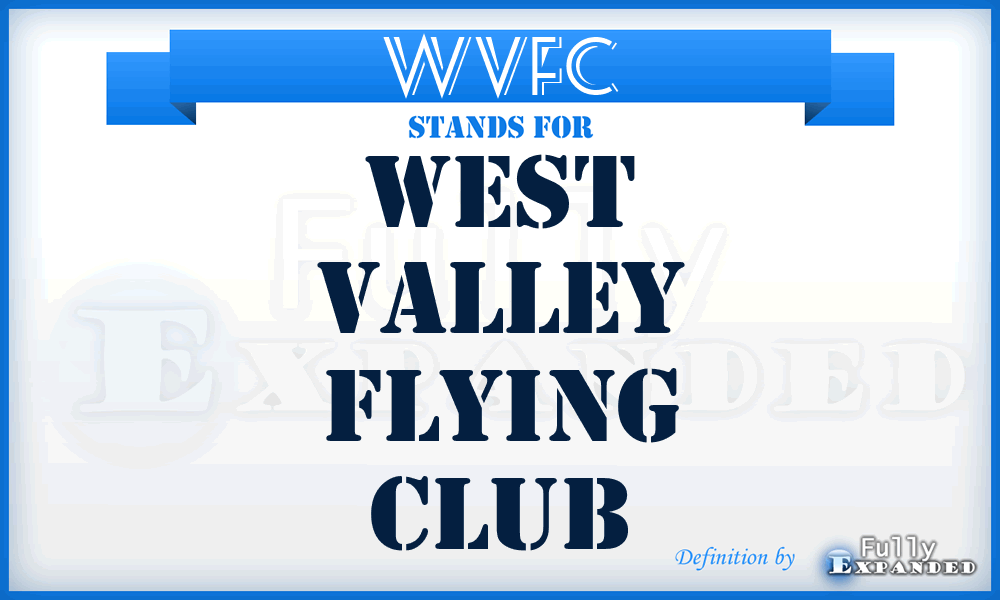 WVFC
STANDS FOR
WEST VALLEY FLYING CLUB

Fully Expanded

Definition by Fully Expanded